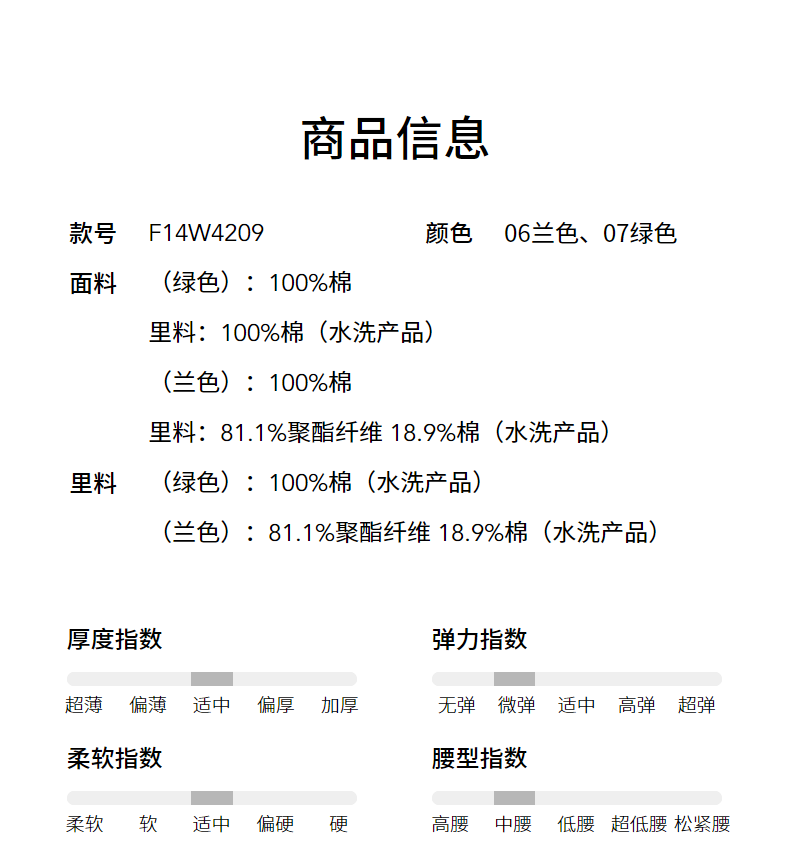 商品信息

款号 F14W4209

颜色 06兰色、07绿色

面料 （绿色）：100%棉

里料：100%棉（水洗产品）

（兰色）：100%棉

里料：81.1%聚酯纤维 18.9%棉（水洗产品）

里料 （绿色）：100%棉（水洗产品）

（兰色）：81.1%聚酯纤维 18.9%棉（水洗产品）

厚度指数

超薄 偏薄 适中 偏厚 加厚

弹力指数

无弹 微弹 适中 高弹 超弹

柔软指数

柔软 软 适中 偏硬 硬

腰型指数

高腰 中腰 低腰 超低腰 松紧腰